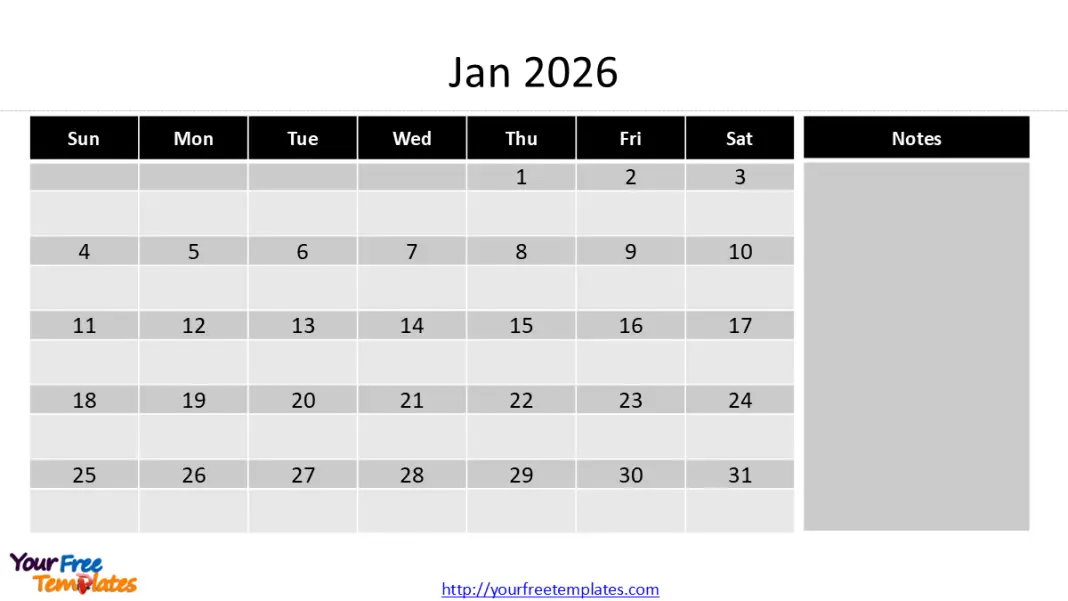 Jan 2026

| Sun | Mon | Tue | Wed | Thu | Fri | Sat |
|---|---|---|---|---|---|---|
| | | | | 1 | 2 | 3 |
| 4 | 5 | 6 | 7 | 8 | 9 | 10 |
| 11 | 12 | 13 | 14 | 15 | 16 | 17 |
| 18 | 19 | 20 | 21 | 22 | 23 | 24 |
| 25 | 26 | 27 | 28 | 29 | 30 | 31 |

Notes

Your Free Templates

http://yourfreetemplates.com